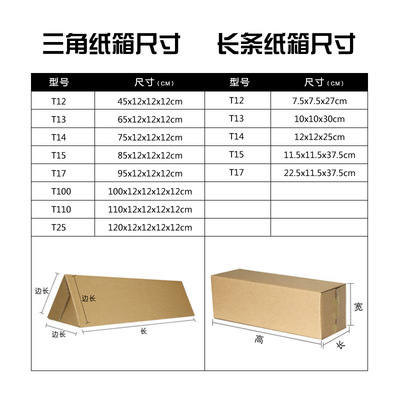 三角纸箱尺寸 长条纸箱尺寸

| 型号 | 尺寸（CM） | 型号 | 尺寸（CM） |
|---|---|---|---|
| T12 | 45x12x12x12cm | T12 | 7.5x7.5x27cm |
| T13 | 65x12x12x12cm | T13 | 10x10x30cm |
| T14 | 75x12x12x12cm | T14 | 12x12x25cm |
| T15 | 85x12x12x12cm | T15 | 11.5x11.5x37.5cm |
| T17 | 95x12x12x12cm | T17 | 22.5x11.5x37.5cm |
| T100 | 100x12x12x12x12cm | | |
| T110 | 110x12x12x12x12cm | | |
| T25 | 120x12x12x12x12cm | | |

边长
边长
边长
长

宽
高
长